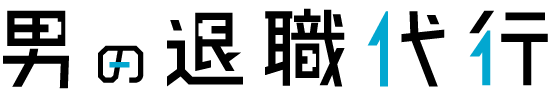 男の退職代行